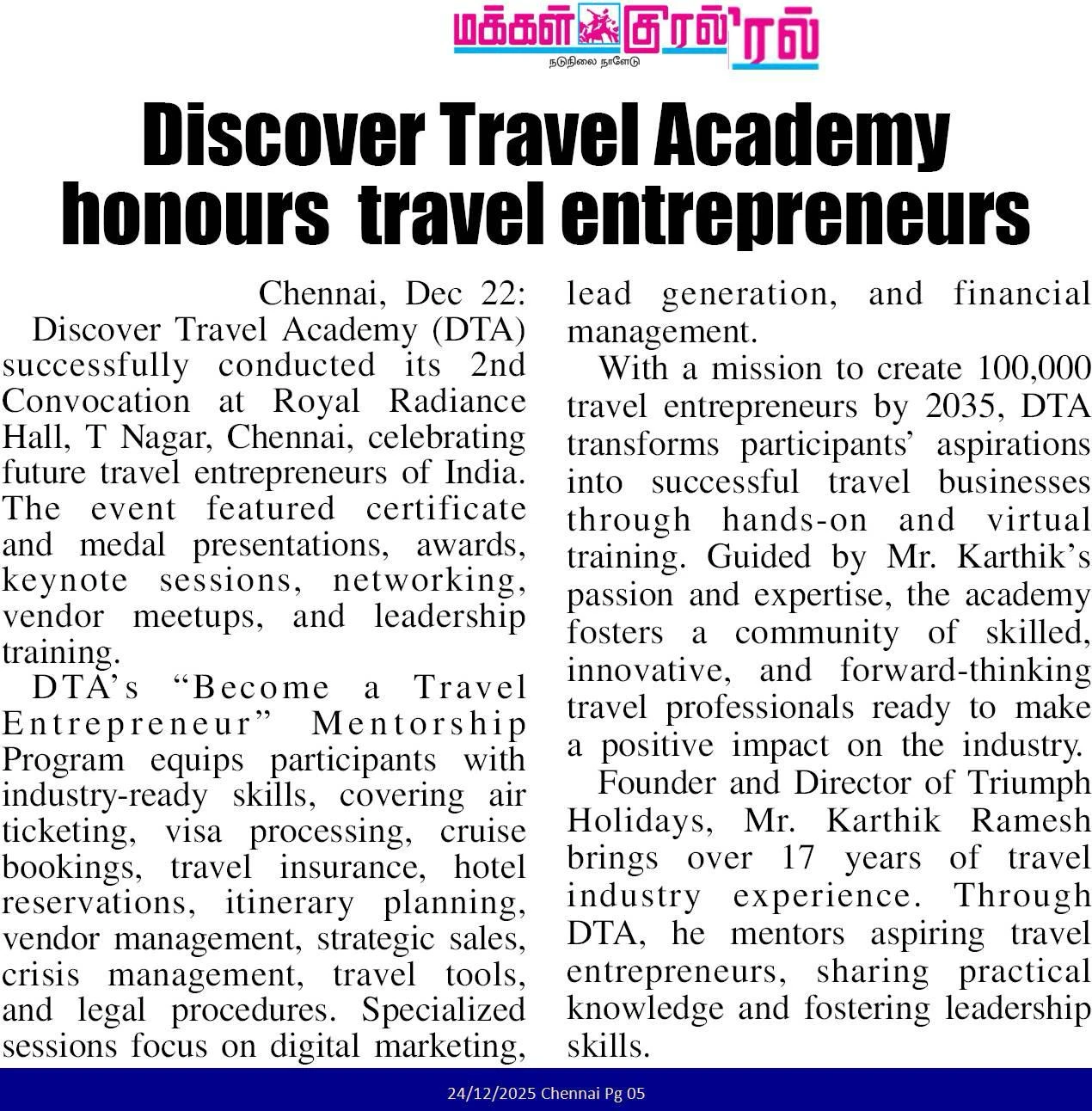 மக்கள் குரல்'ரல்
நடுநிலை நாளேடு

Discover Travel Academy honours travel entrepreneurs

Chennai, Dec 22:
Discover Travel Academy (DTA) successfully conducted its 2nd Convocation at Royal Radiance Hall, T Nagar, Chennai, celebrating future travel entrepreneurs of India. The event featured certificate and medal presentations, awards, keynote sessions, networking, vendor meetups, and leadership training.

DTA's "Become a Travel Entrepreneur" Mentorship Program equips participants with industry-ready skills, covering air ticketing, visa processing, cruise bookings, travel insurance, hotel reservations, itinerary planning, vendor management, strategic sales, crisis management, travel tools, and legal procedures. Specialized sessions focus on digital marketing, lead generation, and financial management.

With a mission to create 100,000 travel entrepreneurs by 2035, DTA transforms participants' aspirations into successful travel businesses through hands-on and virtual training. Guided by Mr. Karthik's passion and expertise, the academy fosters a community of skilled, innovative, and forward-thinking travel professionals ready to make a positive impact on the industry.

Founder and Director of Triumph Holidays, Mr. Karthik Ramesh brings over 17 years of travel industry experience. Through DTA, he mentors aspiring travel entrepreneurs, sharing practical knowledge and fostering leadership skills.

24/12/2025 Chennai Pg 05